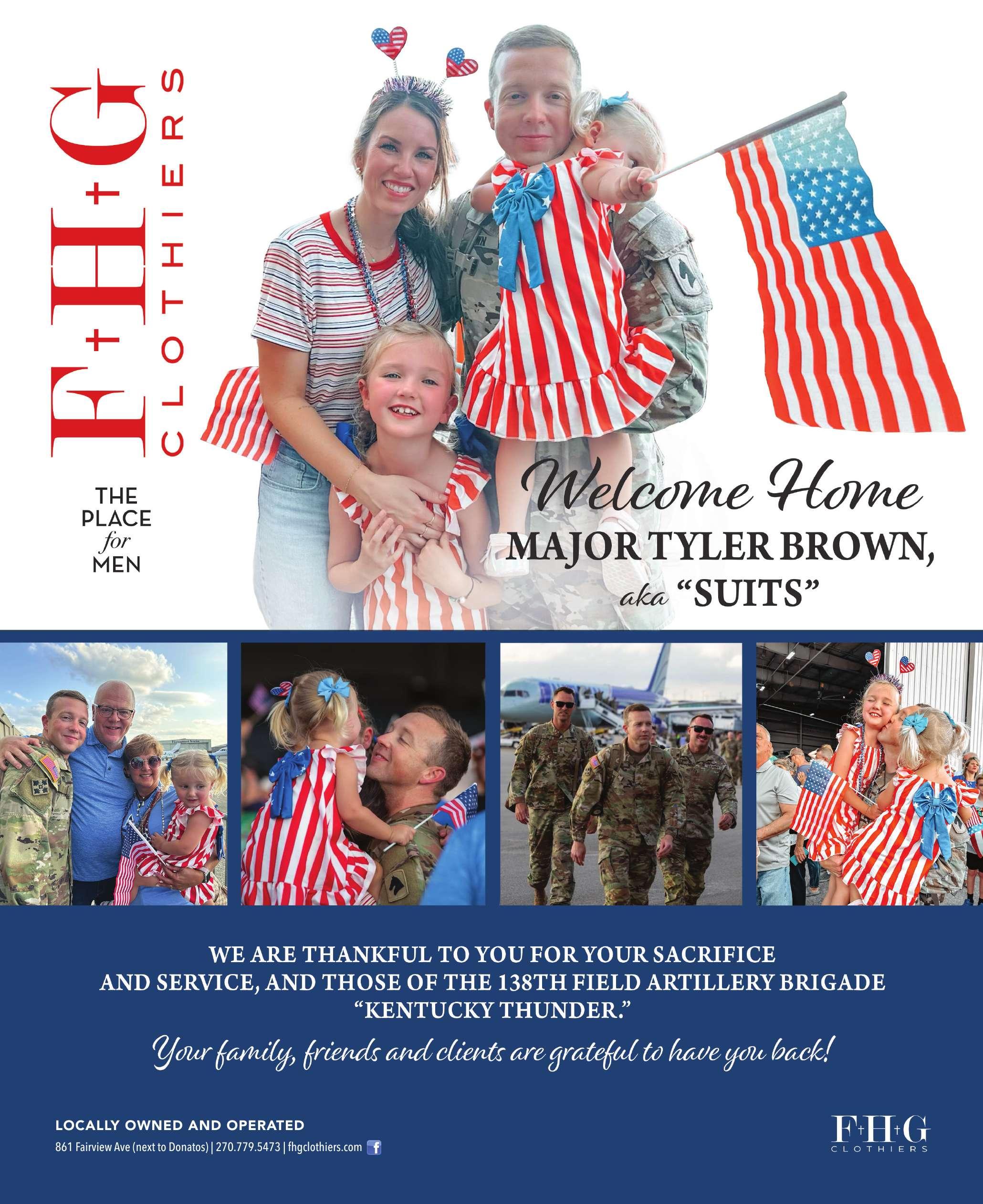 F+H+G CLOTHIERS

THE PLACE for MEN

Welcome Home
MAJOR TYLER BROWN,
aka "SUITS"

WE ARE THANKFUL TO YOU FOR YOUR SACRIFICE AND SERVICE, AND THOSE OF THE 138TH FIELD ARTILLERY BRIGADE "KENTUCKY THUNDER."

Your family, friends and clients are grateful to have you back!

LOCALLY OWNED AND OPERATED
861 Fairview Ave (next to Donatos) | 270.779.5473 | fhgclothiers.com

F+H+G CLOTHIERS